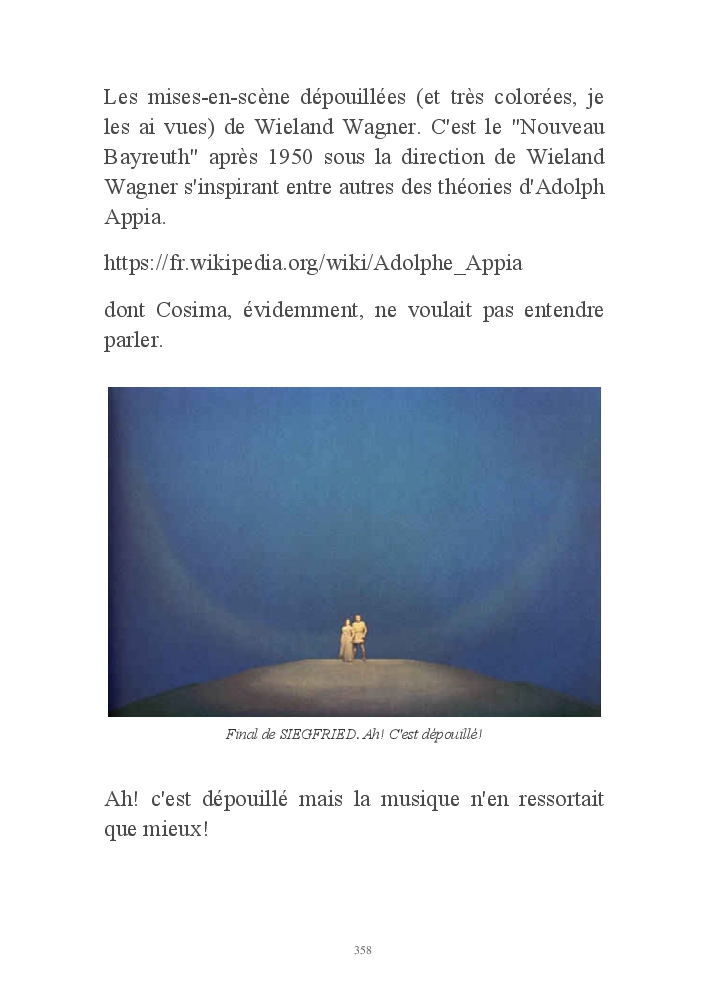 Les mises-en-scène dépouillées (et très colorées, je les ai vues) de Wieland Wagner. C'est le "Nouveau Bayreuth" après 1950 sous la direction de Wieland Wagner s'inspirant entre autres des théories d'Adolph Appia.

https://fr.wikipedia.org/wiki/Adolphe_Appia

dont Cosima, évidemment, ne voulait pas entendre parler.

Final de SIEGFRIED. Ah! C'est dépouillé!

Ah! c'est dépouillé mais la musique n'en ressortait que mieux!

358